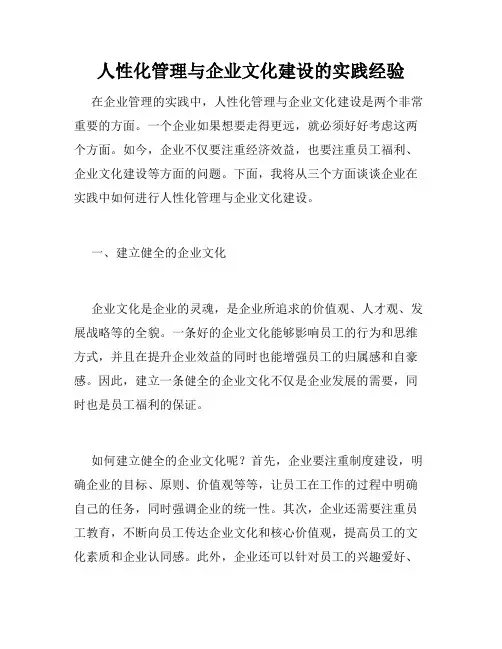 人性化管理与企业文化建设的实践经验

在企业管理的实践中，人性化管理与企业文化建设是两个非常重要的方面。一个企业如果想要走得更远，就必须好好考虑这两个方面。如今，企业不仅要注重经济效益，也要注重员工福利、企业文化建设等方面的问题。下面，我将从三个方面谈谈企业在实践中如何进行人性化管理与企业文化建设。

一、建立健全的企业文化

企业文化是企业的灵魂，是企业所追求的价值观、人才观、发展战略等的全貌。一条好的企业文化能够影响员工的行为和思维方式，并且在提升企业效益的同时也能增强员工的归属感和自豪感。因此，建立一条健全的企业文化不仅是企业发展的需要，同时也是员工福利的保证。

如何建立健全的企业文化呢？首先，企业要注重制度建设，明确企业的目标、原则、价值观等等，让员工在工作的过程中明确自己的任务，同时强调企业的统一性。其次，企业还需要注重员工教育，不断向员工传达企业文化和核心价值观，提高员工的文化素质和企业认同感。此外，企业还可以针对员工的兴趣爱好、